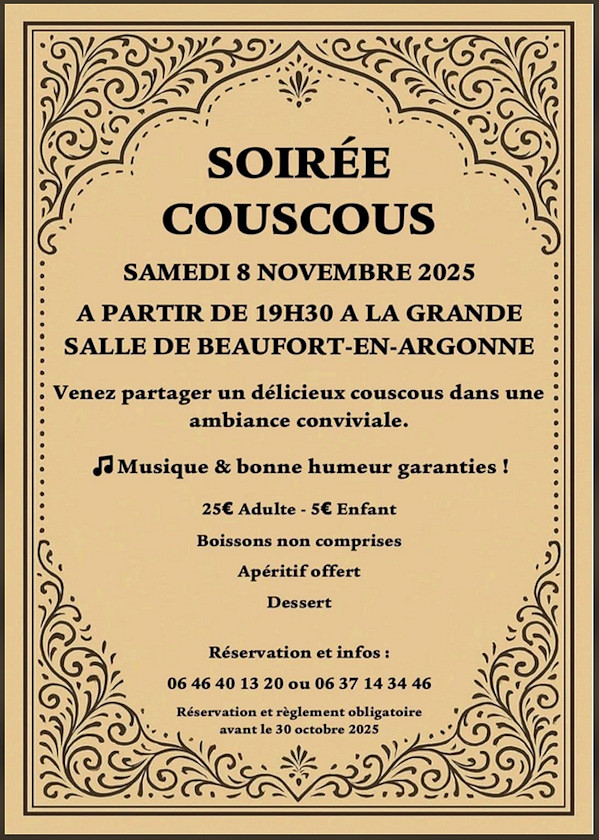 SOIRÉE COUSCOUS

SAMEDI 8 NOVEMBRE 2025

A PARTIR DE 19H30 A LA GRANDE SALLE DE BEAUFORT-EN-ARGONNE

Venez partager un délicieux couscous dans une ambiance conviviale.

♫ Musique & bonne humeur garanties !

25€ Adulte - 5€ Enfant

Boissons non comprises

Apéritif offert

Dessert

Réservation et infos :

06 46 40 13 20 ou 06 37 14 34 46

Réservation et règlement obligatoire avant le 30 octobre 2025